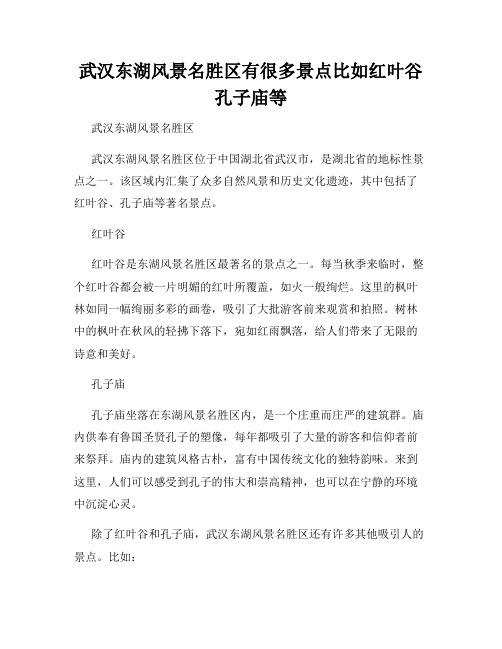 武汉东湖风景名胜区有很多景点比如红叶谷孔子庙等

武汉东湖风景名胜区

武汉东湖风景名胜区位于中国湖北省武汉市，是湖北省的地标性景点之一。该区域内汇集了众多自然风景和历史文化遗迹，其中包括了红叶谷、孔子庙等著名景点。

红叶谷

红叶谷是东湖风景名胜区最著名的景点之一。每当秋季来临时，整个红叶谷都会被一片明媚的红叶所覆盖，如火一般绚烂。这里的枫叶林如同一幅绚丽多彩的画卷，吸引了大批游客前来观赏和拍照。树林中的枫叶在秋风的轻拂下落下，宛如红雨飘落，给人们带来了无限的诗意和美好。

孔子庙

孔子庙坐落在东湖风景名胜区内，是一个庄重而庄严的建筑群。庙内供奉有鲁国圣贤孔子的塑像，每年都吸引了大量的游客和信仰者前来祭拜。庙内的建筑风格古朴，富有中国传统文化的独特韵味。来到这里，人们可以感受到孔子的伟大和崇高精神，也可以在宁静的环境中沉淀心灵。

除了红叶谷和孔子庙，武汉东湖风景名胜区还有许多其他吸引人的景点。比如：